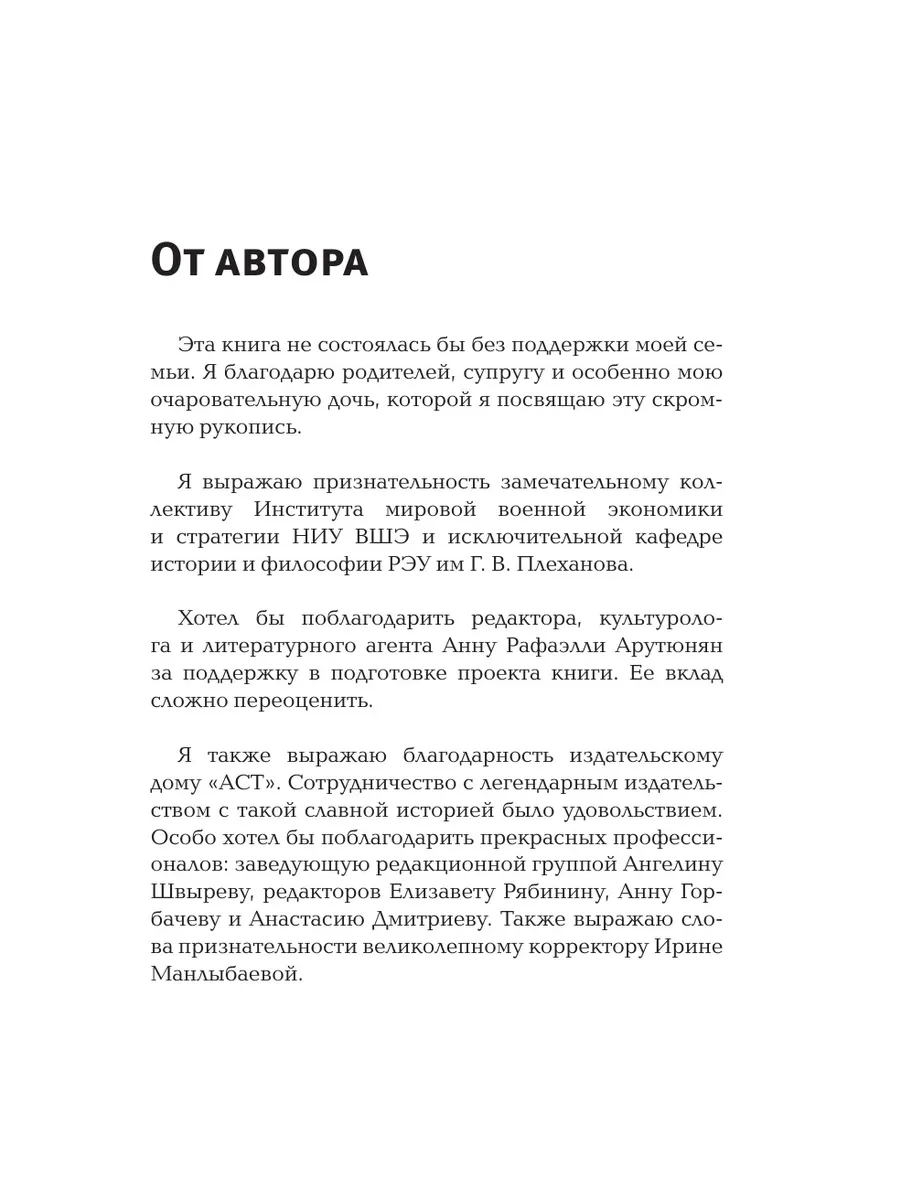 От автора

Эта книга не состоялась бы без поддержки моей семьи. Я благодарю родителей, супругу и особенно мою очаровательную дочь, которой я посвящаю эту скромную рукопись.

Я выражаю признательность замечательному коллективу Института мировой военной экономики и стратегии НИУ ВШЭ и исключительной кафедре истории и философии РЭУ им Г. В. Плеханова.

Хотел бы поблагодарить редактора, культуролога и литературного агента Анну Рафаэлли Арутюнян за поддержку в подготовке проекта книги. Ее вклад сложно переоценить.

Я также выражаю благодарность издательскому дому «АСТ». Сотрудничество с легендарным издательством с такой славной историей было удовольствием. Особо хотел бы поблагодарить прекрасных профессионалов: заведующую редакционной группой Ангелину Швыреву, редакторов Елизавету Рябинину, Анну Горбачеву и Анастасию Дмитриеву. Также выражаю слова признательности великолепному корректору Ирине Манлыбаевой.